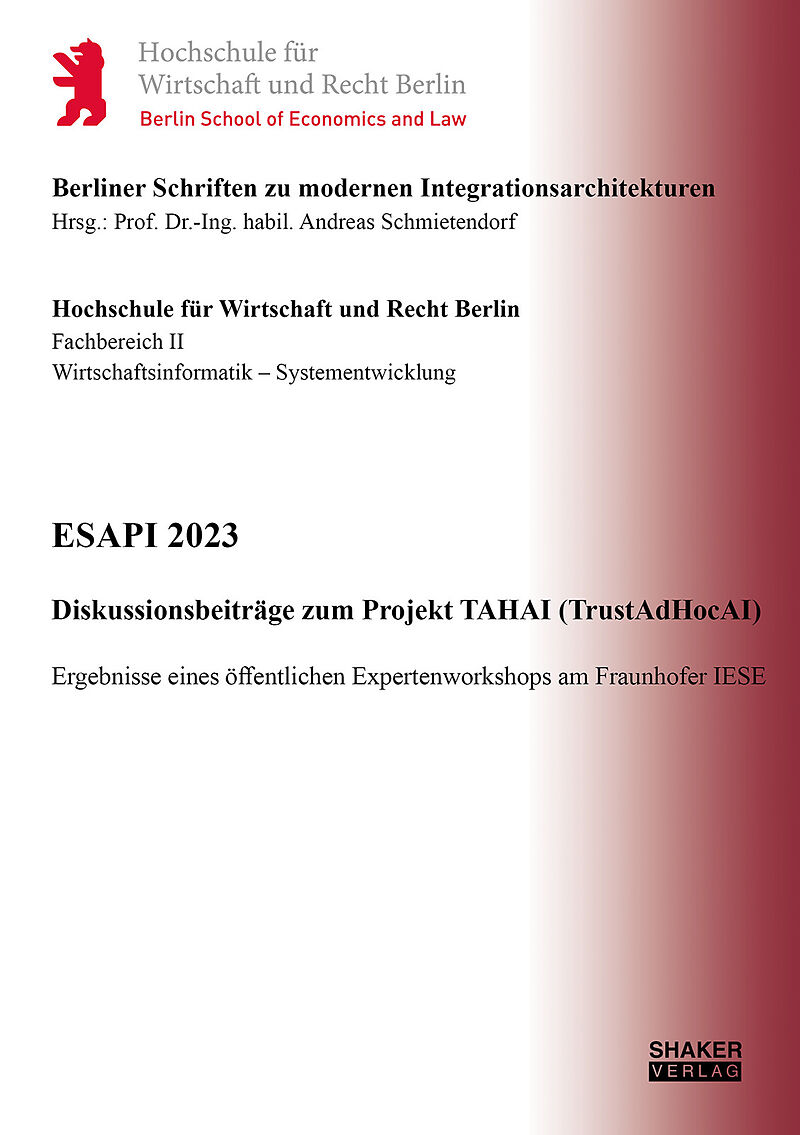 Hochschule für
Wirtschaft und Recht Berlin
Berlin School of Economics and Law

Berliner Schriften zu modernen Integrationsarchitekturen
Hrsg.: Prof. Dr.-Ing. habil. Andreas Schmietendorf

Hochschule für Wirtschaft und Recht Berlin
Fachbereich II
Wirtschaftsinformatik – Systementwicklung

ESAPI 2023

Diskussionsbeiträge zum Projekt TAHAI (TrustAdHocAI)

Ergebnisse eines öffentlichen Expertenworkshops am Fraunhofer IESE

SHAKER
VERLAG